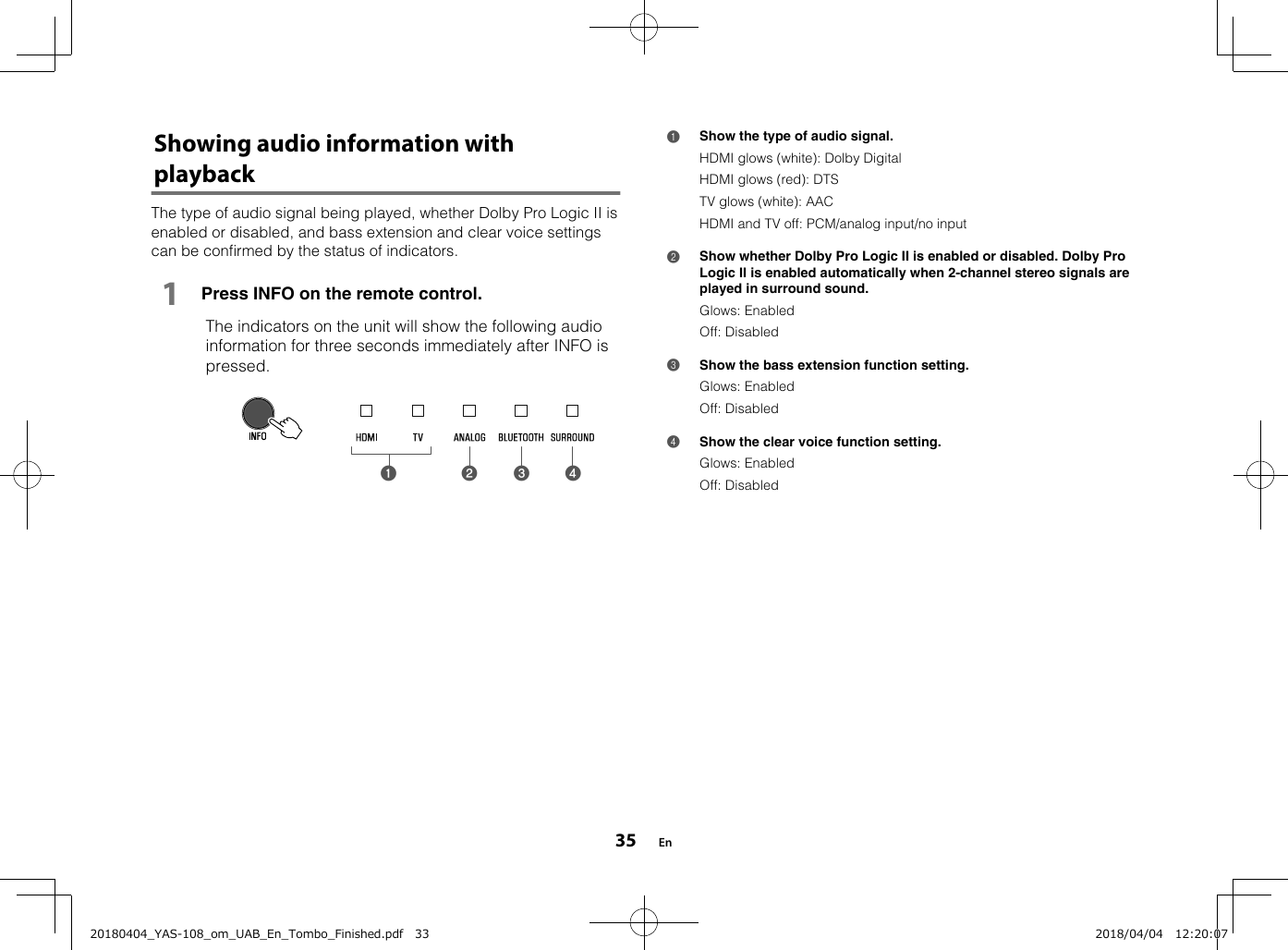 Showing audio information with playback

The type of audio signal being played, whether Dolby Pro Logic II is enabled or disabled, and bass extension and clear voice settings can be confirmed by the status of indicators.

1 Press INFO on the remote control.

The indicators on the unit will show the following audio information for three seconds immediately after INFO is pressed.

INFO

HDMI TV ANALOG BLUETOOTH SURROUND

❶ ❷ ❸ ❹

❶ Show the type of audio signal.

HDMI glows (white): Dolby Digital

HDMI glows (red): DTS

TV glows (white): AAC

HDMI and TV off: PCM/analog input/no input

❷ Show whether Dolby Pro Logic II is enabled or disabled. Dolby Pro Logic II is enabled automatically when 2-channel stereo signals are played in surround sound.

Glows: Enabled

Off: Disabled

❸ Show the bass extension function setting.

Glows: Enabled

Off: Disabled

❹ Show the clear voice function setting.

Glows: Enabled

Off: Disabled

35 En

20180404_YAS-108_om_UAB_En_Tombo_Finished.pdf 33

2018/04/04 12:20:07